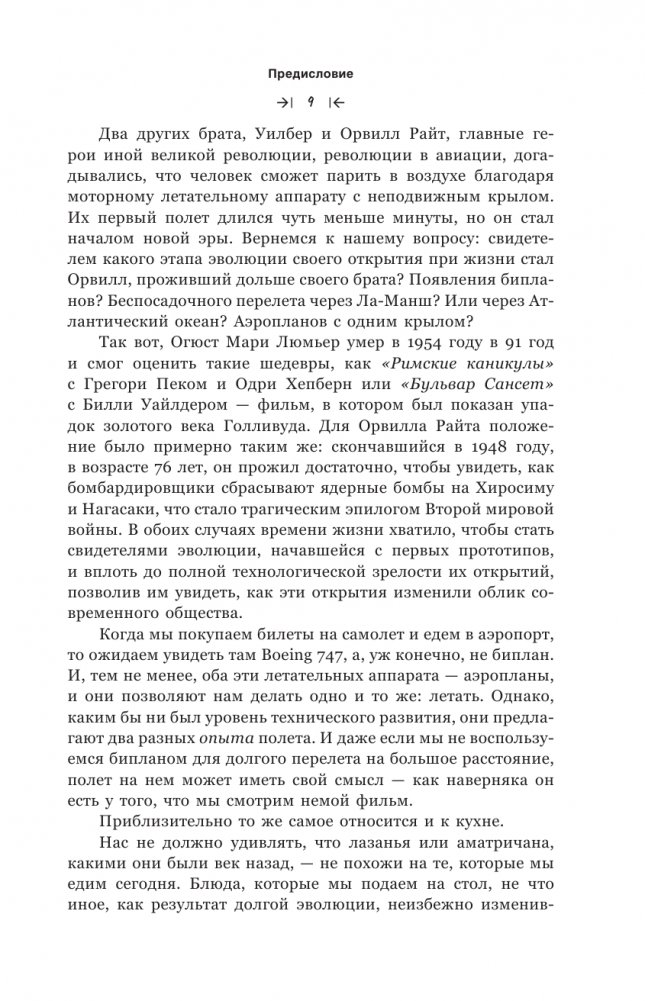 Предисловие

→| 9 |←

Два других брата, Уилбер и Орвилл Райт, главные герои иной великой революции, революции в авиации, догадывались, что человек сможет парить в воздухе благодаря моторному летательному аппарату с неподвижным крылом. Их первый полет длился чуть меньше минуты, но он стал началом новой эры. Вернемся к нашему вопросу: свидетелем какого этапа эволюции своего открытия при жизни стал Орвилл, проживший дольше своего брата? Появления бипланов? Беспосадочного перелета через Ла-Манш? Или через Атлантический океан? Аэропланов с одним крылом?

Так вот, Огюст Мари Люмьер умер в 1954 году в 91 год и смог оценить такие шедевры, как «Римские каникулы» с Грегори Пеком и Одри Хепберн или «Бульвар Сансет» с Билли Уайлдером — фильм, в котором был показан упадок золотого века Голливуда. Для Орвилла Райта положение было примерно таким же: скончавшийся в 1948 году, в возрасте 76 лет, он прожил достаточно, чтобы увидеть, как бомбардировщики сбрасывают ядерные бомбы на Хиросиму и Нагасаки, что стало трагическим эпилогом Второй мировой войны. В обоих случаях времени жизни хватило, чтобы стать свидетелями эволюции, начавшейся с первых прототипов, и вплоть до полной технологической зрелости их открытий, позволив им увидеть, как эти открытия изменили облик современного общества.

Когда мы покупаем билеты на самолет и едем в аэропорт, то ожидаем увидеть там Boeing 747, а, уж конечно, не биплан. И, тем не менее, оба эти летательных аппарата — аэропланы, и они позволяют нам делать одно и то же: летать. Однако, каким бы ни был уровень технического развития, они предлагают два разных опыта полета. И даже если мы не воспользуемся бипланом для долгого перелета на большое расстояние, полет на нем может иметь свой смысл — как наверняка он есть у того, что мы смотрим немой фильм.

Приблизительно то же самое относится и к кухне.

Нас не должно удивлять, что лазанья или аматричана, какими они были век назад, — не похожи на те, которые мы едим сегодня. Блюда, которые мы подаем на стол, не что иное, как результат долгой эволюции, неизбежно изменив-